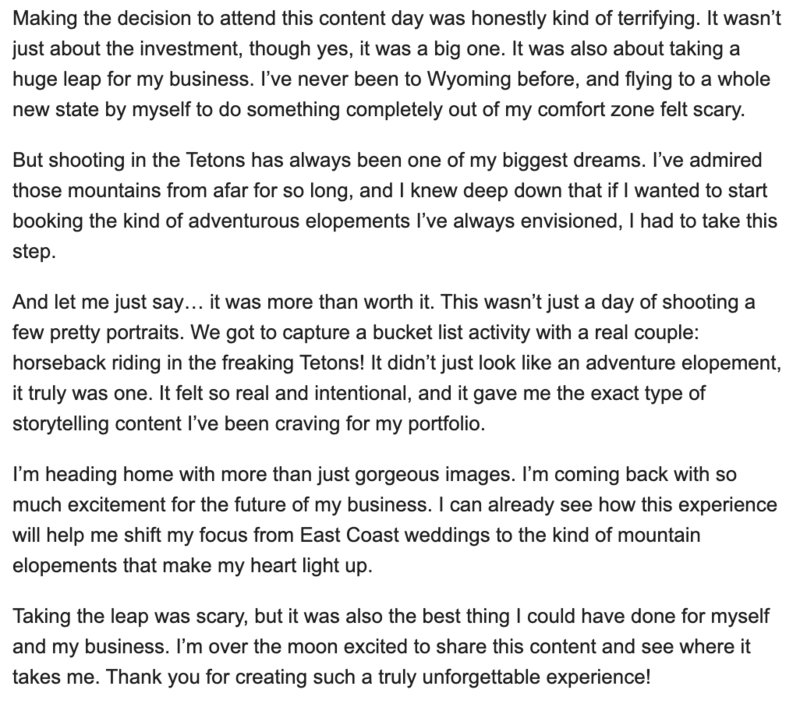 Making the decision to attend this content day was honestly kind of terrifying. It wasn't just about the investment, though yes, it was a big one. It was also about taking a huge leap for my business. I've never been to Wyoming before, and flying to a whole new state by myself to do something completely out of my comfort zone felt scary.

But shooting in the Tetons has always been one of my biggest dreams. I've admired those mountains from afar for so long, and I knew deep down that if I wanted to start booking the kind of adventurous elopements I've always envisioned, I had to take this step.

And let me just say… it was more than worth it. This wasn't just a day of shooting a few pretty portraits. We got to capture a bucket list activity with a real couple: horseback riding in the freaking Tetons! It didn't just look like an adventure elopement, it truly was one. It felt so real and intentional, and it gave me the exact type of storytelling content I've been craving for my portfolio.

I'm heading home with more than just gorgeous images. I'm coming back with so much excitement for the future of my business. I can already see how this experience will help me shift my focus from East Coast weddings to the kind of mountain elopements that make my heart light up.

Taking the leap was scary, but it was also the best thing I could have done for myself and my business. I'm over the moon excited to share this content and see where it takes me. Thank you for creating such a truly unforgettable experience!